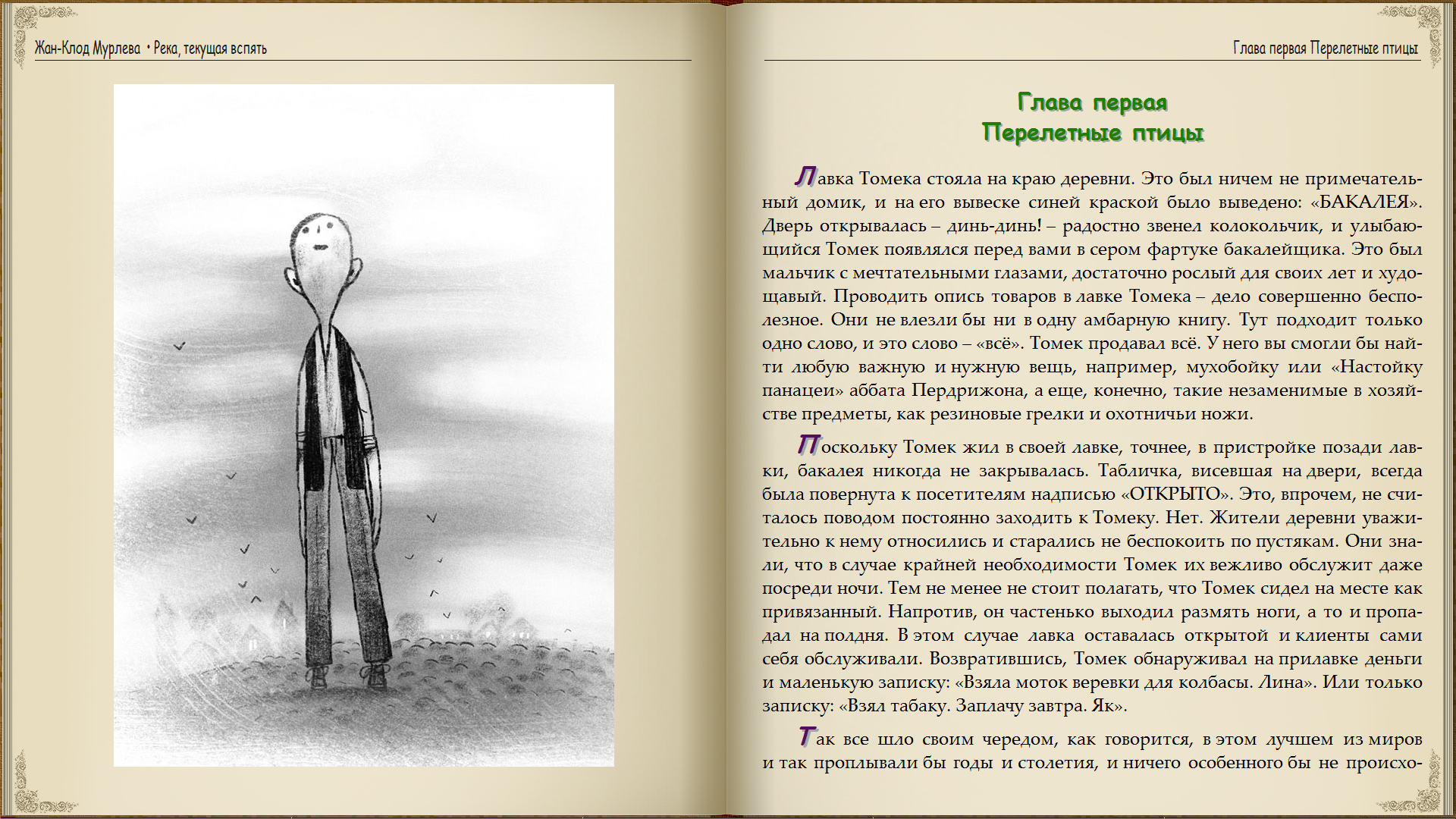 Жан-Клод Мурлева • Река, текущая вспять

Глава первая Перелетные птицы

Глава первая
Перелетные птицы

Лавка Томека стояла на краю деревни. Это был ничем не примечательный домик, и на его вывеске синей краской было выведено: «БАКАЛЕЯ». Дверь открывалась – динь-динь! – радостно звенел колокольчик, и улыбающийся Томек появлялся перед вами в сером фартуке бакалейщика. Это был мальчик с мечтательными глазами, достаточно рослый для своих лет и худощавый. Проводить опись товаров в лавке Томека – дело совершенно бесполезное. Они не влезли бы ни в одну амбарную книгу. Тут подходит только одно слово, и это слово – «всё». Томек продавал всё. У него вы смогли бы найти любую важную и нужную вещь, например, мухобойку или «Настойку панацеи» аббата Пердрижона, а еще, конечно, такие незаменимые в хозяйстве предметы, как резиновые грелки и охотничьи ножи.

Поскольку Томек жил в своей лавке, точнее, в пристройке позади лавки, бакалея никогда не закрывалась. Табличка, висевшая на двери, всегда была повернута к посетителям надписью «ОТКРЫТО». Это, впрочем, не считалось поводом постоянно заходить к Томеку. Нет. Жители деревни уважительно к нему относились и старались не беспокоить по пустякам. Они знали, что в случае крайней необходимости Томек их вежливо обслужит даже посреди ночи. Тем не менее не стоит полагать, что Томек сидел на месте как привязанный. Напротив, он частенько выходил размять ноги, а то и пропадал на полдня. В этом случае лавка оставалась открытой и клиенты сами себя обслуживали. Возвратившись, Томек обнаруживал на прилавке деньги и маленькую записку: «Взяла моток веревки для колбасы. Лина». Или только записку: «Взял табаку. Заплачу завтра. Як».

Так все шло своим чередом, как говорится, в этом лучшем из миров и так проплывали бы годы и столетия, и ничего особенного бы не происхо-